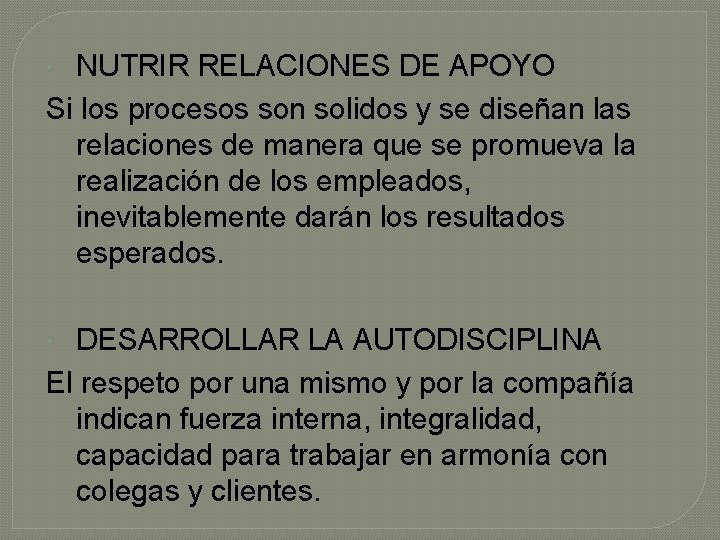 NUTRIR RELACIONES DE APOYO

Si los procesos son solidos y se diseñan las relaciones de manera que se promueva la realización de los empleados, inevitablemente darán los resultados esperados.

DESARROLLAR LA AUTODISCIPLINA

El respeto por una mismo y por la compañía indican fuerza interna, integralidad, capacidad para trabajar en armonía con colegas y clientes.